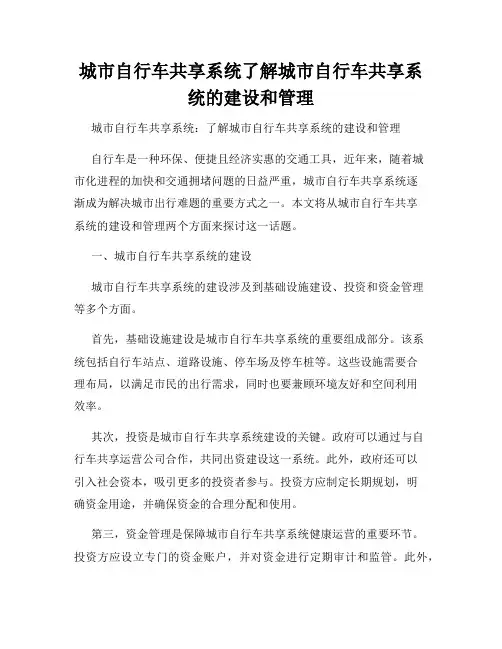 城市自行车共享系统了解城市自行车共享系统的建设和管理

城市自行车共享系统：了解城市自行车共享系统的建设和管理

自行车是一种环保、便捷且经济实惠的交通工具，近年来，随着城市化进程的加快和交通拥堵问题的日益严重，城市自行车共享系统逐渐成为解决城市出行难题的重要方式之一。本文将从城市自行车共享系统的建设和管理两个方面来探讨这一话题。

一、城市自行车共享系统的建设

城市自行车共享系统的建设涉及到基础设施建设、投资和资金管理等多个方面。

首先，基础设施建设是城市自行车共享系统的重要组成部分。该系统包括自行车站点、道路设施、停车场及停车桩等。这些设施需要合理布局，以满足市民的出行需求，同时也要兼顾环境友好和空间利用效率。

其次，投资是城市自行车共享系统建设的关键。政府可以通过与自行车共享运营公司合作，共同出资建设这一系统。此外，政府还可以引入社会资本，吸引更多的投资者参与。投资方应制定长期规划，明确资金用途，并确保资金的合理分配和使用。

第三，资金管理是保障城市自行车共享系统健康运营的重要环节。投资方应设立专门的资金账户，并对资金进行定期审计和监管。此外，